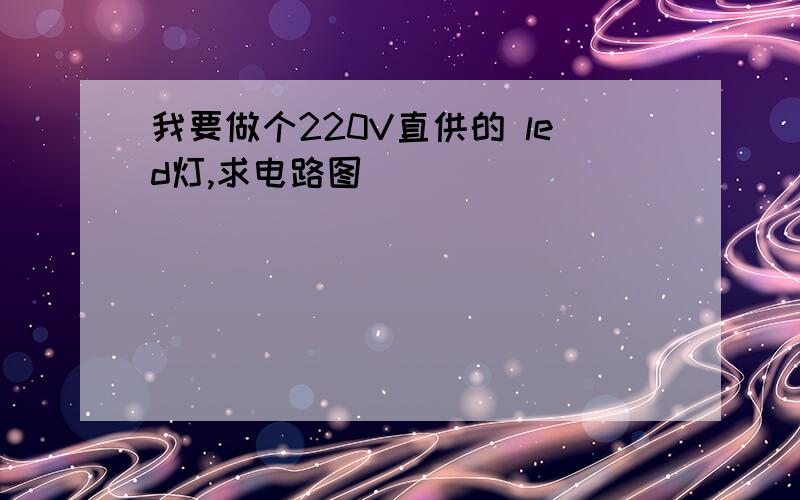 我要做个220V直供的 led灯,求电路图